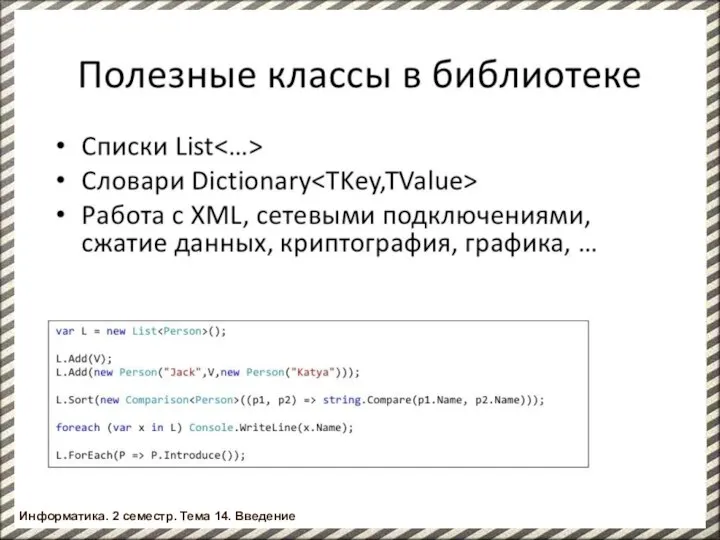 Полезные классы в библиотеке

• Списки List<…>
• Словари Dictionary<TKey,TValue>
• Работа с XML, сетевыми подключениями, сжатие данных, криптография, графика, …

var L = new List<Person>();

L.Add(V);
L.Add(new Person("Jack",V,new Person("Katya")));

L.Sort(new Comparison<Person>((p1, p2) => string.Compare(p1.Name, p2.Name)));

foreach (var x in L) Console.WriteLine(x.Name);

L.ForEach(P => P.Introduce());

Информатика. 2 семестр. Тема 14. Введение